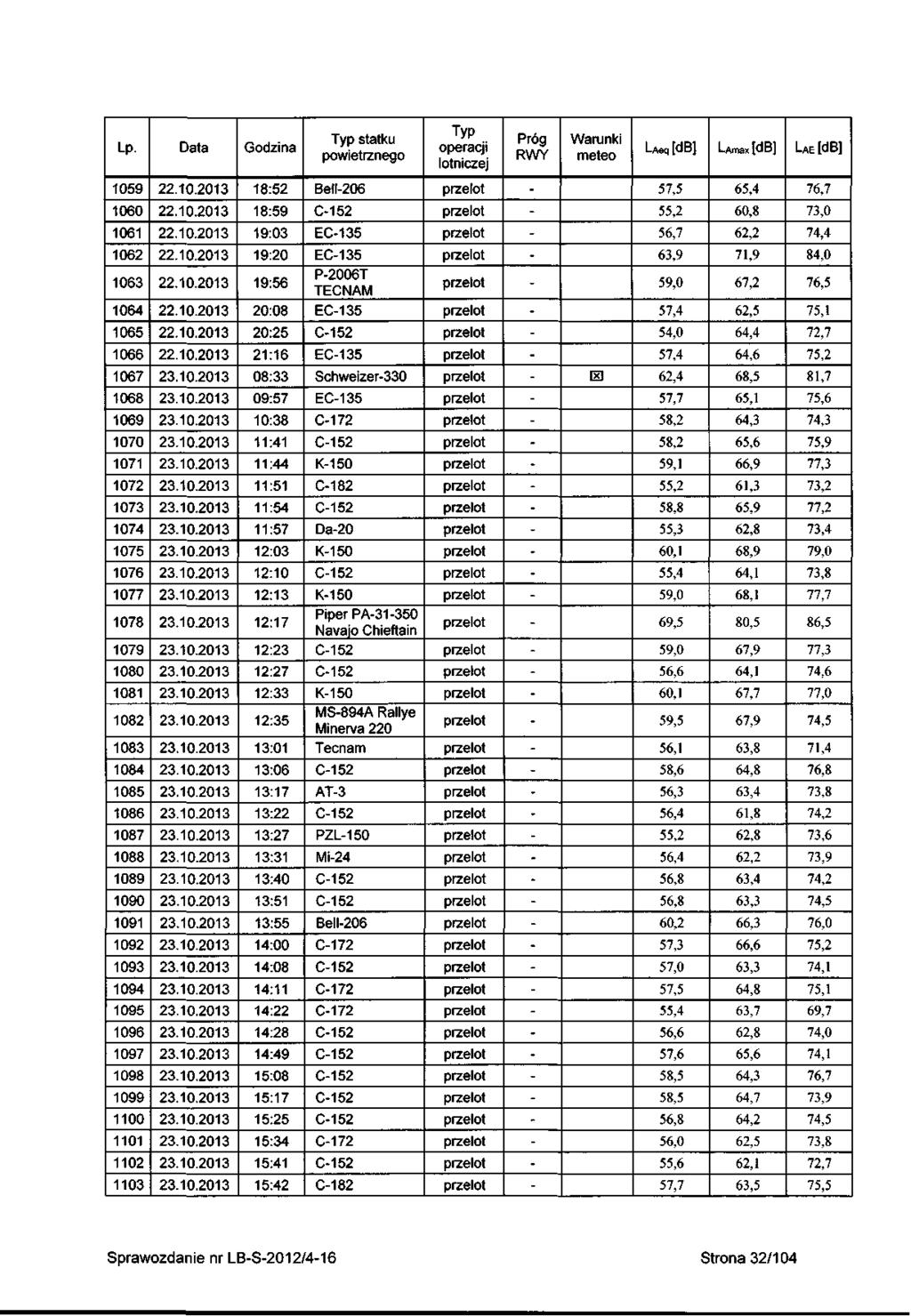 | Lp. | Data | Godzina | Typ statku powietrznego | Typ operacji lotniczej | Próg RWY | Warunki meteo | $L_{Aeq}$ [dB] | $L_{Amax}$ [dB] | $L_{AE}$ [dB] |
|---|---|---|---|---|---|---|---|---|---|
| 1059 | 22.10.2013 | 18:52 | Bell-206 | przelot | - | | 57,5 | 65,4 | 76,7 |
| 1060 | 22.10.2013 | 18:59 | C-152 | przelot | - | | 55,2 | 60,8 | 73,0 |
| 1061 | 22.10.2013 | 19:03 | EC-135 | przelot | - | | 56,7 | 62,2 | 74,4 |
| 1062 | 22.10.2013 | 19:20 | EC-135 | przelot | - | | 63,9 | 71,9 | 84,0 |
| 1063 | 22.10.2013 | 19:56 | P-2006T TECNAM | przelot | - | | 59,0 | 67,2 | 76,5 |
| 1064 | 22.10.2013 | 20:08 | EC-135 | przelot | - | | 57,4 | 62,5 | 75,1 |
| 1065 | 22.10.2013 | 20:25 | C-152 | przelot | - | | 54,0 | 64,4 | 72,7 |
| 1066 | 22.10.2013 | 21:16 | EC-135 | przelot | - | | 57,4 | 64,6 | 75,2 |
| 1067 | 23.10.2013 | 08:33 | Schweizer-330 | przelot | - | ☒ | 62,4 | 68,5 | 81,7 |
| 1068 | 23.10.2013 | 09:57 | EC-135 | przelot | - | | 57,7 | 65,1 | 75,6 |
| 1069 | 23.10.2013 | 10:38 | C-172 | przelot | - | | 58,2 | 64,3 | 74,3 |
| 1070 | 23.10.2013 | 11:41 | C-152 | przelot | - | | 58,2 | 65,6 | 75,9 |
| 1071 | 23.10.2013 | 11:44 | K-150 | przelot | - | | 59,1 | 66,9 | 77,3 |
| 1072 | 23.10.2013 | 11:51 | C-182 | przelot | - | | 55,2 | 61,3 | 73,2 |
| 1073 | 23.10.2013 | 11:54 | C-152 | przelot | - | | 58,8 | 65,9 | 77,2 |
| 1074 | 23.10.2013 | 11:57 | Da-20 | przelot | - | | 55,3 | 62,8 | 73,4 |
| 1075 | 23.10.2013 | 12:03 | K-150 | przelot | - | | 60,1 | 68,9 | 79,0 |
| 1076 | 23.10.2013 | 12:10 | C-152 | przelot | - | | 55,4 | 64,1 | 73,8 |
| 1077 | 23.10.2013 | 12:13 | K-150 | przelot | - | | 59,0 | 68,1 | 77,7 |
| 1078 | 23.10.2013 | 12:17 | Piper PA-31-350 Navajo Chieftain | przelot | - | | 69,5 | 80,5 | 86,5 |
| 1079 | 23.10.2013 | 12:23 | C-152 | przelot | - | | 59,0 | 67,9 | 77,3 |
| 1080 | 23.10.2013 | 12:27 | C-152 | przelot | - | | 56,6 | 64,1 | 74,6 |
| 1081 | 23.10.2013 | 12:33 | K-150 | przelot | - | | 60,1 | 67,7 | 77,0 |
| 1082 | 23.10.2013 | 12:35 | MS-894A Rallye Minerva 220 | przelot | - | | 59,5 | 67,9 | 74,5 |
| 1083 | 23.10.2013 | 13:01 | Tecnam | przelot | - | | 56,1 | 63,8 | 71,4 |
| 1084 | 23.10.2013 | 13:06 | C-152 | przelot | - | | 58,6 | 64,8 | 76,8 |
| 1085 | 23.10.2013 | 13:17 | AT-3 | przelot | - | | 56,3 | 63,4 | 73,8 |
| 1086 | 23.10.2013 | 13:22 | C-152 | przelot | - | | 56,4 | 61,8 | 74,2 |
| 1087 | 23.10.2013 | 13:27 | PZL-150 | przelot | - | | 55,2 | 62,8 | 73,6 |
| 1088 | 23.10.2013 | 13:31 | Mi-24 | przelot | - | | 56,4 | 62,2 | 73,9 |
| 1089 | 23.10.2013 | 13:40 | C-152 | przelot | - | | 56,8 | 63,4 | 74,2 |
| 1090 | 23.10.2013 | 13:51 | C-152 | przelot | - | | 56,8 | 63,3 | 74,5 |
| 1091 | 23.10.2013 | 13:55 | Bell-206 | przelot | - | | 60,2 | 66,3 | 76,0 |
| 1092 | 23.10.2013 | 14:00 | C-172 | przelot | - | | 57,3 | 66,6 | 75,2 |
| 1093 | 23.10.2013 | 14:08 | C-152 | przelot | - | | 57,0 | 63,3 | 74,1 |
| 1094 | 23.10.2013 | 14:11 | C-172 | przelot | - | | 57,5 | 64,8 | 75,1 |
| 1095 | 23.10.2013 | 14:22 | C-172 | przelot | - | | 55,4 | 63,7 | 69,7 |
| 1096 | 23.10.2013 | 14:28 | C-152 | przelot | - | | 56,6 | 62,8 | 74,0 |
| 1097 | 23.10.2013 | 14:49 | C-152 | przelot | - | | 57,6 | 65,6 | 74,1 |
| 1098 | 23.10.2013 | 15:08 | C-152 | przelot | - | | 58,5 | 64,3 | 76,7 |
| 1099 | 23.10.2013 | 15:17 | C-152 | przelot | - | | 58,5 | 64,7 | 73,9 |
| 1100 | 23.10.2013 | 15:25 | C-152 | przelot | - | | 56,8 | 64,2 | 74,5 |
| 1101 | 23.10.2013 | 15:34 | C-172 | przelot | - | | 56,0 | 62,5 | 73,8 |
| 1102 | 23.10.2013 | 15:41 | C-152 | przelot | - | | 55,6 | 62,1 | 72,7 |
| 1103 | 23.10.2013 | 15:42 | C-182 | przelot | - | | 57,7 | 63,5 | 75,5 |

Sprawozdanie nr LB-S-2012/4-16

Strona 32/104